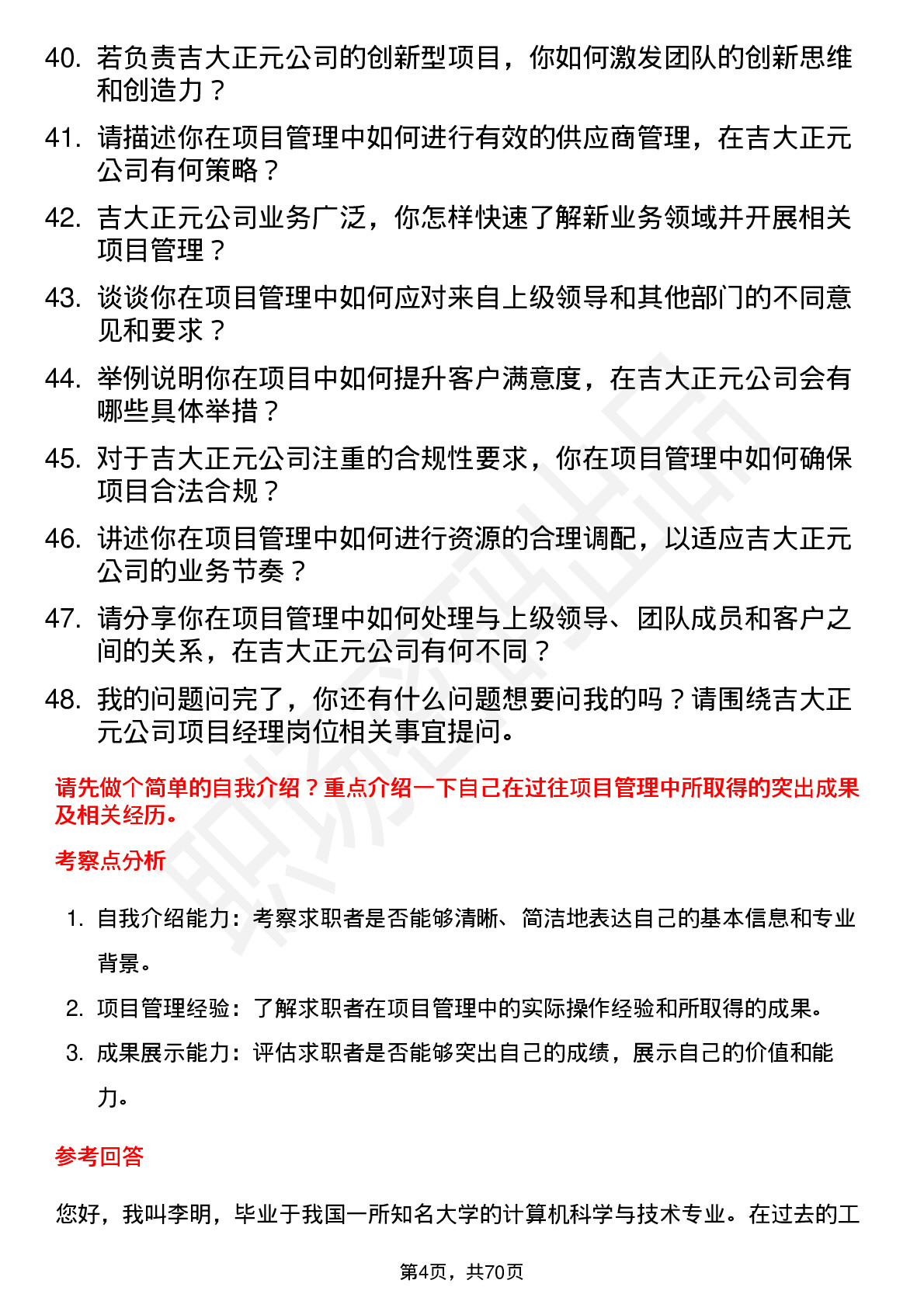 40. 若负责吉大正元公司的创新型项目，你如何激发团队的创新思维和创造力？

41. 请描述你在项目管理中如何进行有效的供应商管理，在吉大正元公司有何策略？

42. 吉大正元公司业务广泛，你怎样快速了解新业务领域并开展相关项目管理？

43. 谈谈你在项目管理中如何应对来自上级领导和其他部门的不同意见和要求？

44. 举例说明你在项目中如何提升客户满意度，在吉大正元公司会有哪些具体举措？

45. 对于吉大正元公司注重的合规性要求，你在项目管理中如何确保项目合法合规？

46. 讲述你在项目管理中如何进行资源的合理调配，以适应吉大正元公司的业务节奏？

47. 请分享你在项目管理中如何处理与上级领导、团队成员和客户之间的关系，在吉大正元公司有何不同？

48. 我的问题问完了，你还有什么问题想要问我的吗？请围绕吉大正元公司项目经理岗位相关事宜提问。

请先做个简单的自我介绍？重点介绍一下自己在过往项目管理中所取得的突出成果及相关经历。

考察点分析

1. 自我介绍能力：考察求职者是否能够清晰、简洁地表达自己的基本信息和专业背景。
2. 项目管理经验：了解求职者在项目管理中的实际操作经验和所取得的成果。
3. 成果展示能力：评估求职者是否能够突出自己的成绩，展示自己的价值和能力。

参考回答

您好，我叫李明，毕业于我国一所知名大学的计算机科学与技术专业。在过去的工

第4页，共70页